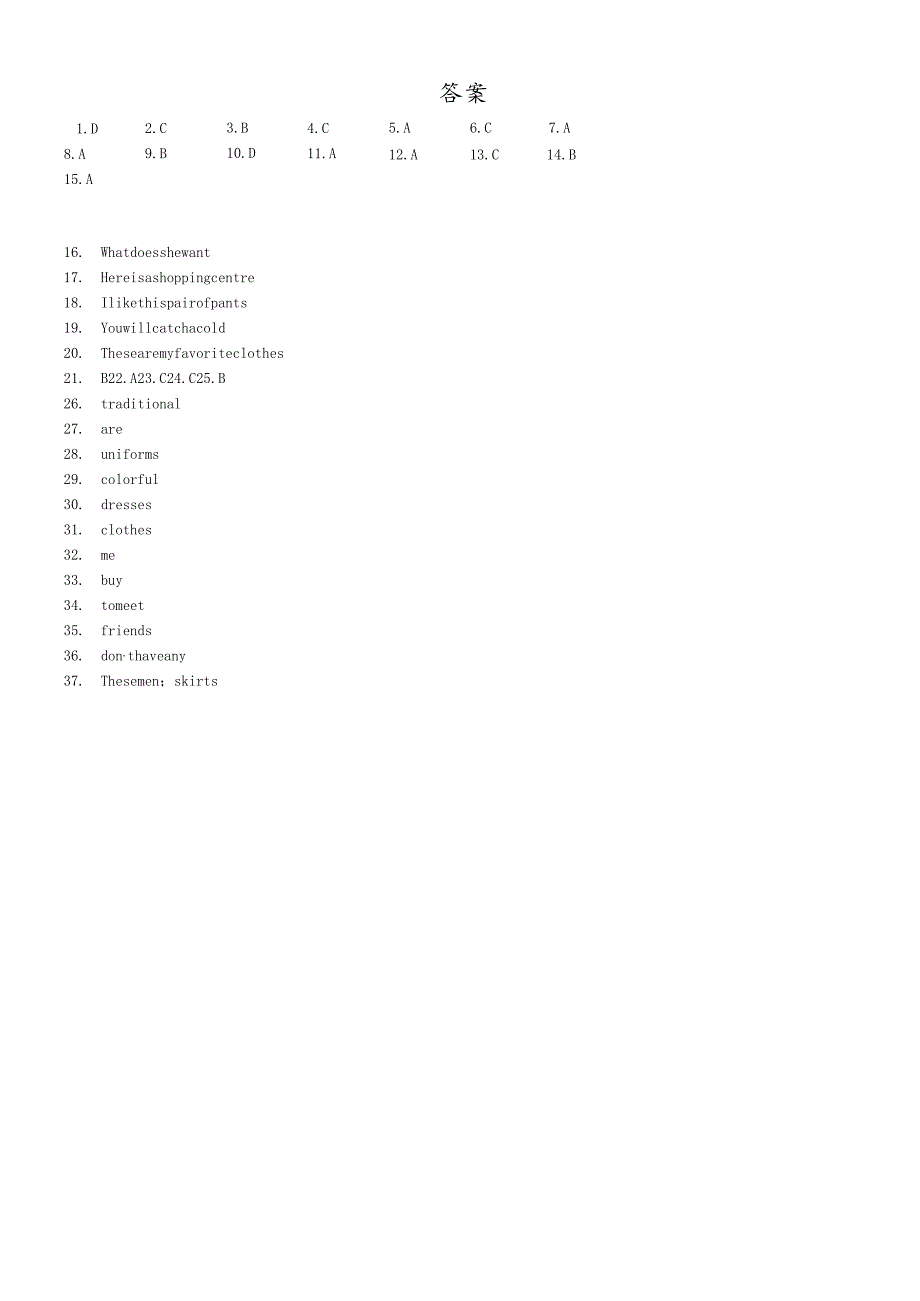 答案

1.D 2.C 3.B 4.C 5.A 6.C 7.A
8.A 9.B 10.D 11.A 12.A 13.C 14.B
15.A

16. Whatdoesshewant
17. Hereisashoppingcentre
18. Ilikethispairofpants
19. Youwillcatchacold
20. Thesearemyfavoriteclothes
21. B22.A23.C24.C25.B
26. traditional
27. are
28. uniforms
29. colorful
30. dresses
31. clothes
32. me
33. buy
34. tomeet
35. friends
36. don·thaveany
37. Thesemen；skirts